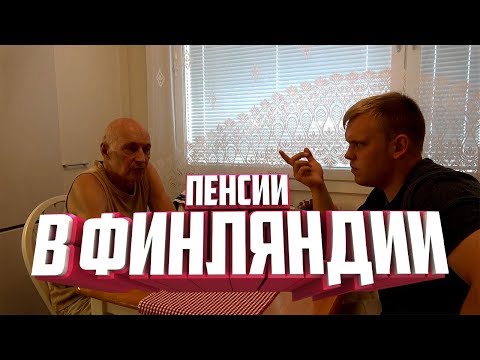 ПЕНСИИ
В ФИНЛЯНДИИ